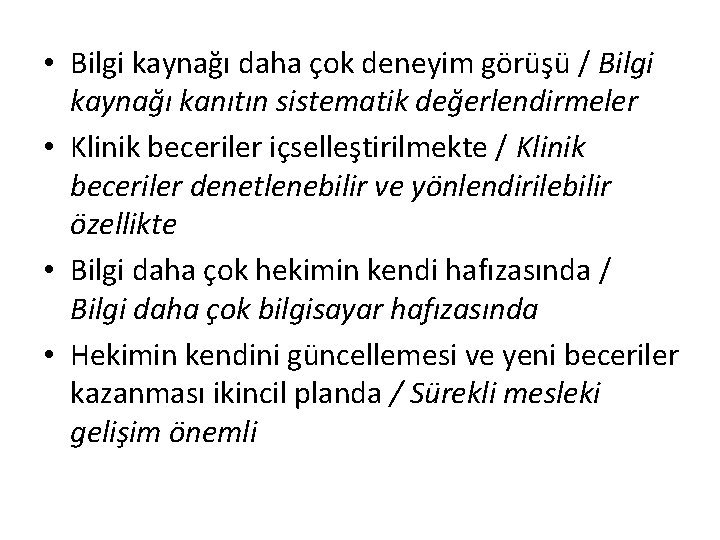 • Bilgi kaynağı daha çok deneyim görüşü / Bilgi kaynağı kanıtın sistematik değerlendirmeler

• Klinik beceriler içselleştirilmekte / Klinik beceriler denetlenebilir ve yönlendirilebilir özellikte

• Bilgi daha çok hekimin kendi hafızasında / Bilgi daha çok bilgisayar hafızasında

• Hekimin kendini güncellemesi ve yeni beceriler kazanması ikincil planda / Sürekli mesleki gelişim önemli